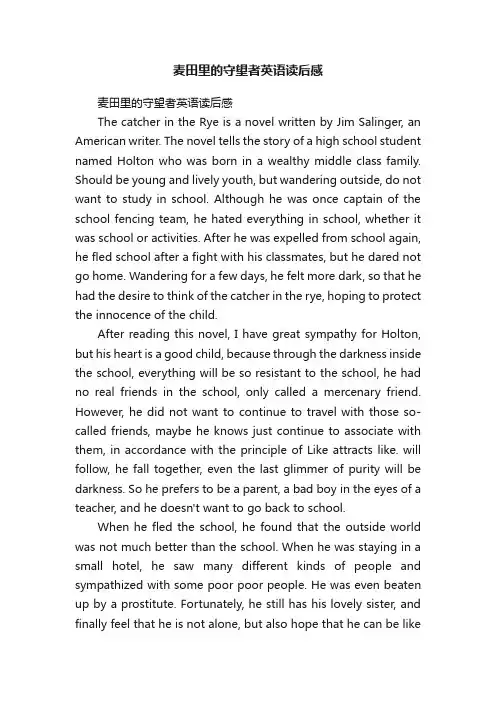 麦田里的守望者英语读后感

麦田里的守望者英语读后感

The catcher in the Rye is a novel written by Jim Salinger, an American writer. The novel tells the story of a high school student named Holton who was born in a wealthy middle class family. Should be young and lively youth, but wandering outside, do not want to study in school. Although he was once captain of the school fencing team, he hated everything in school, whether it was school or activities. After he was expelled from school again, he fled school after a fight with his classmates, but he dared not go home. Wandering for a few days, he felt more dark, so that he had the desire to think of the catcher in the rye, hoping to protect the innocence of the child.

After reading this novel, I have great sympathy for Holton, but his heart is a good child, because through the darkness inside the school, everything will be so resistant to the school, he had no real friends in the school, only called a mercenary friend. However, he did not want to continue to travel with those so-called friends, maybe he knows just continue to associate with them, in accordance with the principle of Like attracts like. will follow, he fall together, even the last glimmer of purity will be darkness. So he prefers to be a parent, a bad boy in the eyes of a teacher, and he doesn't want to go back to school.

When he fled the school, he found that the outside world was not much better than the school. When he was staying in a small hotel, he saw many different kinds of people and sympathized with some poor poor people. He was even beaten up by a prostitute. Fortunately, he still has his lovely sister, and finally feel that he is not alone, but also hope that he can be like